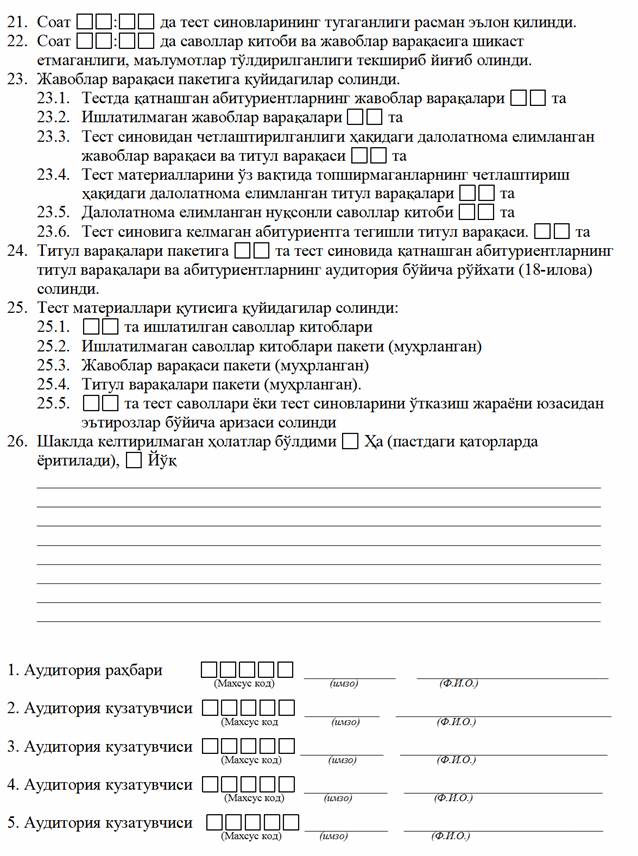 21. Соат □□:□□ да тест синовларининг тугаганлиги расман эълон қилинди.
22. Соат □□:□□ да саволлар китоби ва жавоблар варақасига шикаст етмаганлиги, маълумотлар тўлдирилганлиги текшириб йиғиб олинди.
23. Жавоблар варақаси пакетига қуйидагилар солинди.
23.1. Тестда қатнашган абитуриентларнинг жавоблар варақалари □□ та
23.2. Ишлатилмаган жавоблар варақалари □□ та
23.3. Тест синовидан четлаштирилганлиги ҳақидаги далолатнома елимланган жавоблар варақаси ва титул варақаси □□ та
23.4. Тест материалларини ўз вақтида топширмаганларнинг четлаштириш ҳақидаги далолатнома елимланган титул варақалари □□ та
23.5. Далолатнома елимланган нуқсонли саволлар китоби □□ та
23.6. Тест синовига келмаган абитуриентга тегишли титул варақаси. □□ та
24. Титул варақалари пакетига □□ та тест синовида қатнашган абитуриентларнинг титул варақалари ва абитуриентларнинг аудитория бўйича рўйхати (18-илова) солинди.
25. Тест материаллари қутисига қуйидагилар солинди:
25.1. □□ та ишлатилган саволлар китоблари
25.2. Ишлатилмаган саволлар китоблари пакети (муҳрланган)
25.3. Жавоблар варақаси пакети (муҳрланган)
25.4. Титул варақалари пакети (муҳрланган).
25.5. □□ та тест саволлари ёки тест синовларини ўтказиш жараёни юзасидан эътирозлар бўйича аризаси солинди
26. Шаклда келтирилмаган ҳолатлар бўлдими □ Ҳа (пастдаги қаторларда ёритилади), □ Йўқ

1. Аудитория раҳбари □□□□□ (Махсус код) (имзо) (Ф.И.О.)
2. Аудитория кузатувчиси □□□□□ (Махсус код (имзо) (Ф.И.О.)
3. Аудитория кузатувчиси □□□□□ (Махсус код) (имзо) (Ф.И.О.)
4. Аудитория кузатувчиси □□□□□ (Махсус код) (имзо) (Ф.И.О.)
5. Аудитория кузатувчиси □□□□□ (Махсус код) (имзо) (Ф.И.О.)